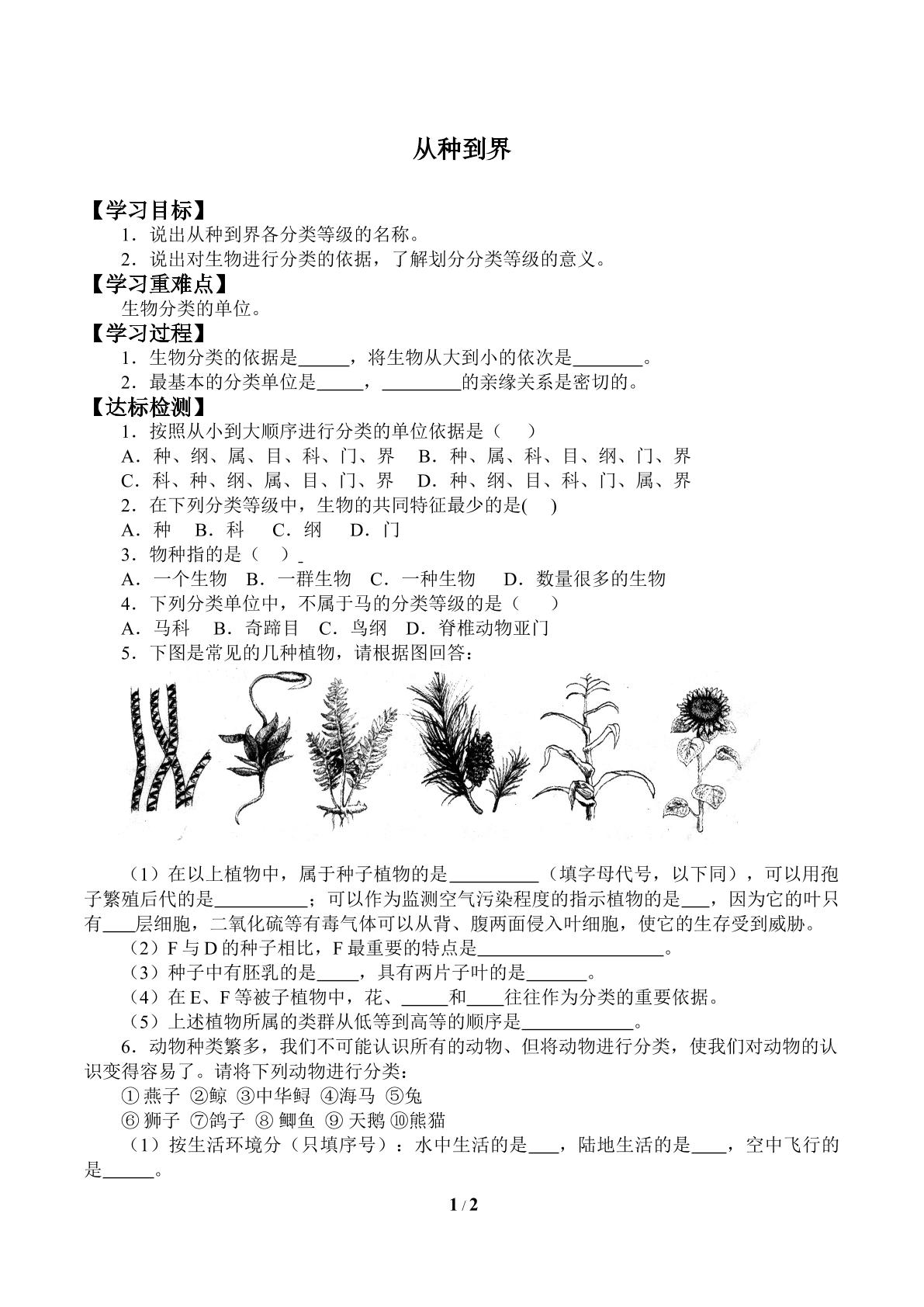 从种到界

【学习目标】

1．说出从种到界各分类等级的名称。

2．说出对生物进行分类的依据，了解划分分类等级的意义。

【学习重难点】

生物分类的单位。

【学习过程】

1．生物分类的依据是____，将生物从大到小的依次是____。

2．最基本的分类单位是____，____的亲缘关系是密切的。

【达标检测】

1．按照从小到大顺序进行分类的单位依据是（ ）

A．种、纲、属、目、科、门、界 B．种、属、科、目、纲、门、界

C．科、种、纲、属、目、门、界 D．种、纲、目、科、门、属、界

2．在下列分类等级中，生物的共同特征最少的是( )

A．种 B．科 C．纲 D．门

3．物种指的是（ ）

A．一个生物 B．一群生物 C．一种生物 D．数量很多的生物

4．下列分类单位中，不属于马的分类等级的是（ ）

A．马科 B．奇蹄目 C．鸟纲 D．脊椎动物亚门

5．下图是常见的几种植物，请根据图回答：

（1）在以上植物中，属于种子植物的是____（填字母代号，以下同），可以用孢子繁殖后代的是____；可以作为监测空气污染程度的指示植物的是____，因为它的叶只有____层细胞，二氧化硫等有毒气体可以从背、腹两面侵入叶细胞，使它的生存受到威胁。

（2）F与D的种子相比，F最重要的特点是____。

（3）种子中有胚乳的是____，具有两片子叶的是____。

（4）在E、F等被子植物中，花、____和____往往作为分类的重要依据。

（5）上述植物所属的类群从低等到高等的顺序是____。

6．动物种类繁多，我们不可能认识所有的动物、但将动物进行分类，使我们对动物的认识变得容易了。请将下列动物进行分类：

①燕子 ②鲸 ③中华鲟 ④海马 ⑤兔

⑥狮子 ⑦鸽子 ⑧鲫鱼 ⑨天鹅 ⑩熊猫

（1）按生活环境分（只填序号）：水中生活的是____，陆地生活的是____，空中飞行的是____。

1 / 2